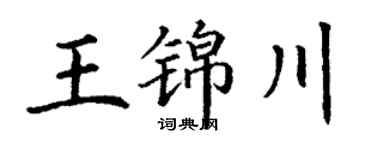 王锦川

词典网